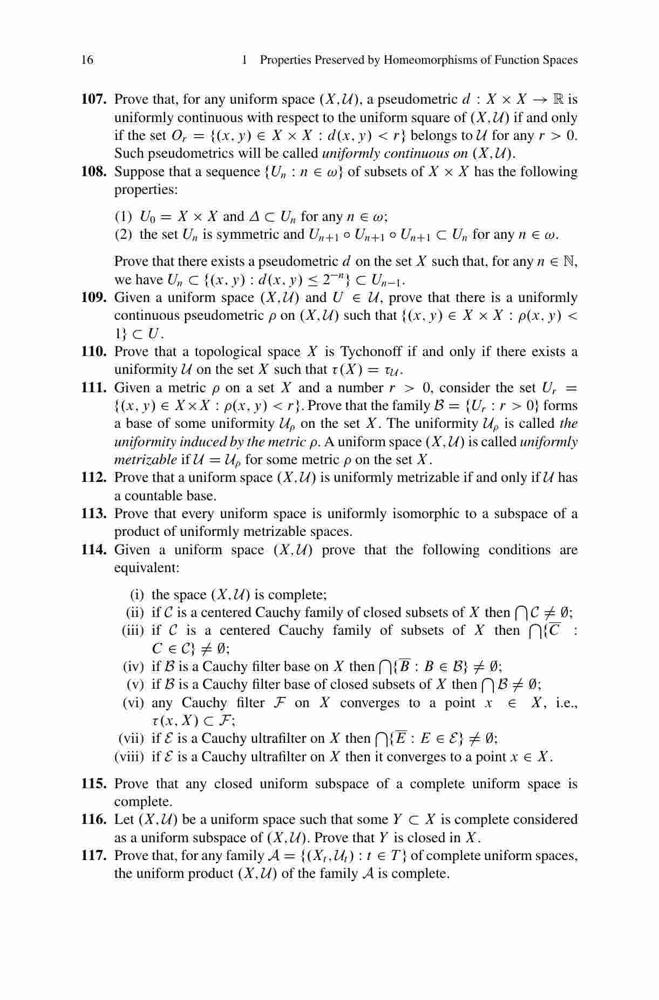 16 1 Properties Preserved by Homeomorphisms of Function Spaces

**107.** Prove that, for any uniform space $(X, \mathcal{U})$, a pseudometric $d : X \times X \to \mathbb{R}$ is uniformly continuous with respect to the uniform square of $(X, \mathcal{U})$ if and only if the set $O_r = \{(x, y) \in X \times X : d(x, y) < r\}$ belongs to $\mathcal{U}$ for any $r > 0$. Such pseudometrics will be called *uniformly continuous on* $(X, \mathcal{U})$.

**108.** Suppose that a sequence $\{U_n : n \in \omega\}$ of subsets of $X \times X$ has the following properties:

(1) $U_0 = X \times X$ and $\Delta \subset U_n$ for any $n \in \omega$;
(2) the set $U_n$ is symmetric and $U_{n+1} \circ U_{n+1} \circ U_{n+1} \subset U_n$ for any $n \in \omega$.

Prove that there exists a pseudometric $d$ on the set $X$ such that, for any $n \in \mathbb{N}$, we have $U_n \subset \{(x, y) : d(x, y) \leq 2^{-n}\} \subset U_{n-1}$.

**109.** Given a uniform space $(X, \mathcal{U})$ and $U \in \mathcal{U}$, prove that there is a uniformly continuous pseudometric $\rho$ on $(X, \mathcal{U})$ such that $\{(x, y) \in X \times X : \rho(x, y) < 1\} \subset U$.

**110.** Prove that a topological space $X$ is Tychonoff if and only if there exists a uniformity $\mathcal{U}$ on the set $X$ such that $\tau(X) = \tau_{\mathcal{U}}$.

**111.** Given a metric $\rho$ on a set $X$ and a number $r > 0$, consider the set $U_r = \{(x, y) \in X \times X : \rho(x, y) < r\}$. Prove that the family $\mathcal{B} = \{U_r : r > 0\}$ forms a base of some uniformity $\mathcal{U}_\rho$ on the set $X$. The uniformity $\mathcal{U}_\rho$ is called *the uniformity induced by the metric* $\rho$. A uniform space $(X, \mathcal{U})$ is called *uniformly metrizable* if $\mathcal{U} = \mathcal{U}_\rho$ for some metric $\rho$ on the set $X$.

**112.** Prove that a uniform space $(X, \mathcal{U})$ is uniformly metrizable if and only if $\mathcal{U}$ has a countable base.

**113.** Prove that every uniform space is uniformly isomorphic to a subspace of a product of uniformly metrizable spaces.

**114.** Given a uniform space $(X, \mathcal{U})$ prove that the following conditions are equivalent:

(i) the space $(X, \mathcal{U})$ is complete;
(ii) if $\mathcal{C}$ is a centered Cauchy family of closed subsets of $X$ then $\bigcap \mathcal{C} \neq \emptyset$;
(iii) if $\mathcal{C}$ is a centered Cauchy family of subsets of $X$ then $\bigcap\{\overline{C} : C \in \mathcal{C}\} \neq \emptyset$;
(iv) if $\mathcal{B}$ is a Cauchy filter base on $X$ then $\bigcap\{\overline{B} : B \in \mathcal{B}\} \neq \emptyset$;
(v) if $\mathcal{B}$ is a Cauchy filter base of closed subsets of $X$ then $\bigcap \mathcal{B} \neq \emptyset$;
(vi) any Cauchy filter $\mathcal{F}$ on $X$ converges to a point $x \in X$, i.e., $\tau(x, X) \subset \mathcal{F}$;
(vii) if $\mathcal{E}$ is a Cauchy ultrafilter on $X$ then $\bigcap\{\overline{E} : E \in \mathcal{E}\} \neq \emptyset$;
(viii) if $\mathcal{E}$ is a Cauchy ultrafilter on $X$ then it converges to a point $x \in X$.

**115.** Prove that any closed uniform subspace of a complete uniform space is complete.

**116.** Let $(X, \mathcal{U})$ be a uniform space such that some $Y \subset X$ is complete considered as a uniform subspace of $(X, \mathcal{U})$. Prove that $Y$ is closed in $X$.

**117.** Prove that, for any family $\mathcal{A} = \{(X_t, \mathcal{U}_t) : t \in T\}$ of complete uniform spaces, the uniform product $(X, \mathcal{U})$ of the family $\mathcal{A}$ is complete.